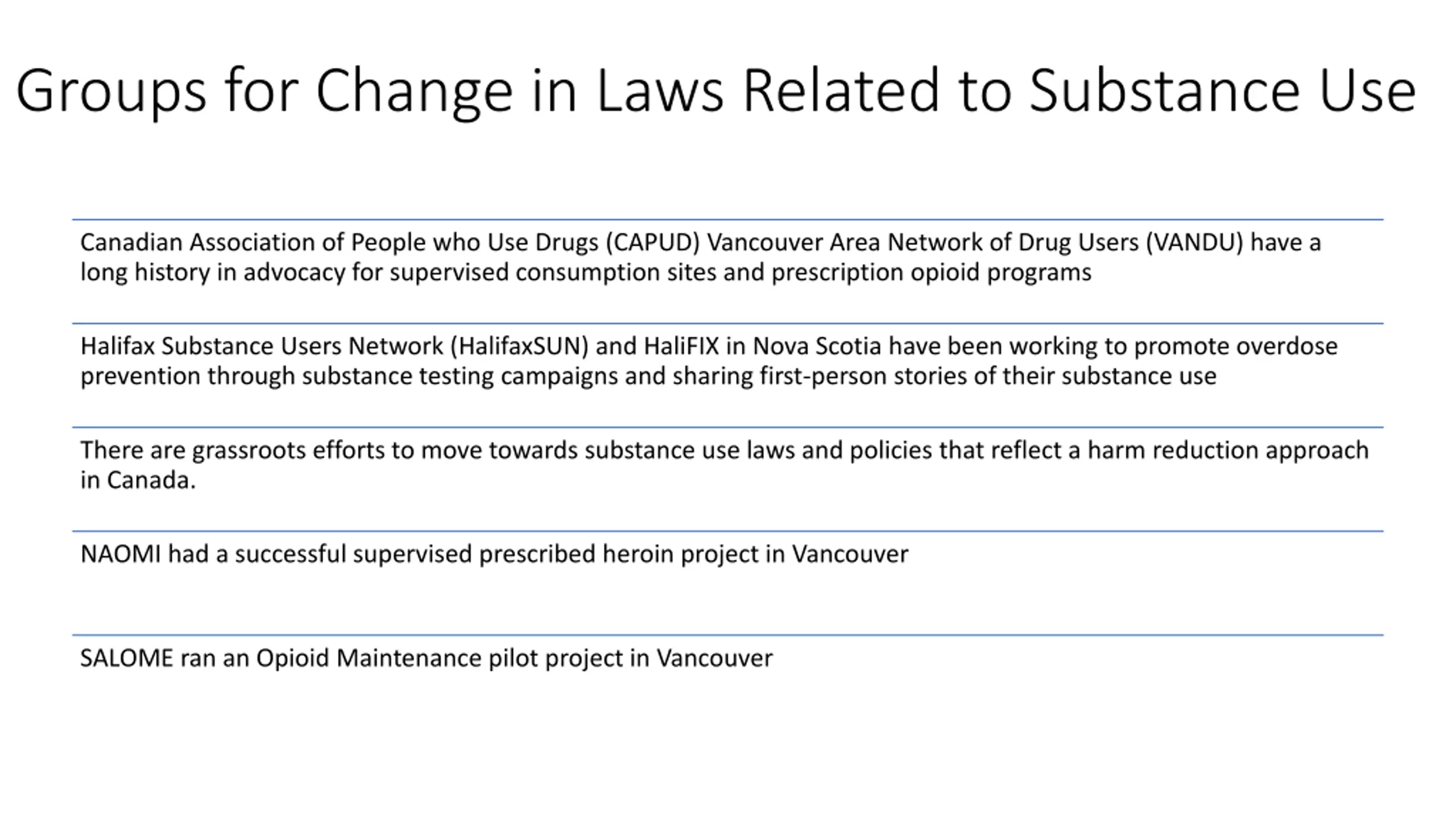 Groups for Change in Laws Related to Substance Use

Canadian Association of People who Use Drugs (CAPUD) Vancouver Area Network of Drug Users (VANDU) have a long history in advocacy for supervised consumption sites and prescription opioid programs

Halifax Substance Users Network (HalifaxSUN) and HaliFIX in Nova Scotia have been working to promote overdose prevention through substance testing campaigns and sharing first-person stories of their substance use

There are grassroots efforts to move towards substance use laws and policies that reflect a harm reduction approach in Canada.

NAOMI had a successful supervised prescribed heroin project in Vancouver

SALOME ran an Opioid Maintenance pilot project in Vancouver